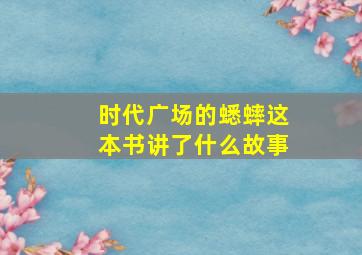 时代广场的蟋蟀这本书讲了什么故事